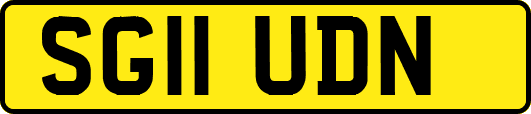 SG11 UDN